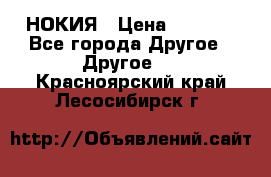 НОКИЯ  Цена
Все города Другое
Другое
Красноярский край
Лесосибирск г

http://Объявлений.сайт